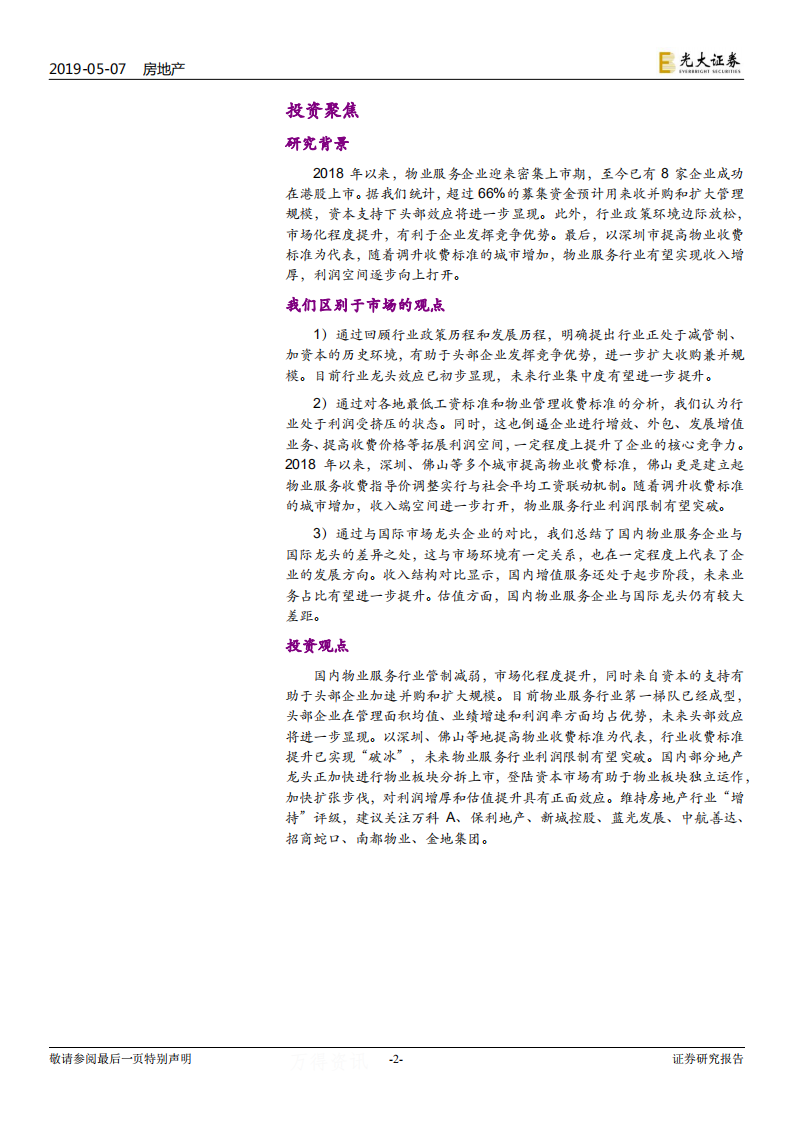 2019-05-07 房地产

光大证券 EVERBRIGHT SECURITIES

投资聚焦

研究背景

2018 年以来，物业服务企业迎来密集上市期，至今已有 8 家企业成功在港股上市。据我们统计，超过 66%的募集资金预计用来收并购和扩大管理规模，资本支持下头部效应将进一步显现。此外，行业政策环境边际放松，市场化程度提升，有利于企业发挥竞争优势。最后，以深圳市提高物业收费标准为代表，随着调升收费标准的城市增加，物业服务行业有望实现收入增厚，利润空间逐步向上打开。

我们区别于市场的观点

1）通过回顾行业政策历程和发展历程，明确提出行业正处于减管制、加资本的历史环境，有助于头部企业发挥竞争优势，进一步扩大收购兼并规模。目前行业龙头效应已初步显现，未来行业集中度有望进一步提升。

2）通过对各地最低工资标准和物业管理收费标准的分析，我们认为行业处于利润受挤压的状态。同时，这也倒逼企业进行增效、外包、发展增值业务、提高收费价格等拓展利润空间，一定程度上提升了企业的核心竞争力。2018 年以来，深圳、佛山等多个城市提高物业收费标准，佛山更是建立起物业服务收费指导价调整实行与社会平均工资联动机制。随着调升收费标准的城市增加，收入端空间进一步打开，物业服务行业利润限制有望突破。

3）通过与国际市场龙头企业的对比，我们总结了国内物业服务企业与国际龙头的差异之处，这与市场环境有一定关系，也在一定程度上代表了企业的发展方向。收入结构对比显示，国内增值服务还处于起步阶段，未来业务占比有望进一步提升。估值方面，国内物业服务企业与国际龙头仍有较大差距。

投资观点

国内物业服务行业管制减弱，市场化程度提升，同时来自资本的支持有助于头部企业加速并购和扩大规模。目前物业服务行业第一梯队已经成型，头部企业在管理面积均值、业绩增速和利润率方面均占优势，未来头部效应将进一步显现。以深圳、佛山等地提高物业收费标准为代表，行业收费标准提升已实现“破冰”，未来物业服务行业利润限制有望突破。国内部分地产龙头正加快进行物业板块分拆上市，登陆资本市场有助于物业板块独立运作，加快扩张步伐，对利润增厚和估值提升具有正面效应。维持房地产行业“增持”评级，建议关注万科 A、保利地产、新城控股、蓝光发展、中航善达、招商蛇口、南都物业、金地集团。

敬请参阅最后一页特别声明 -2- 证券研究报告